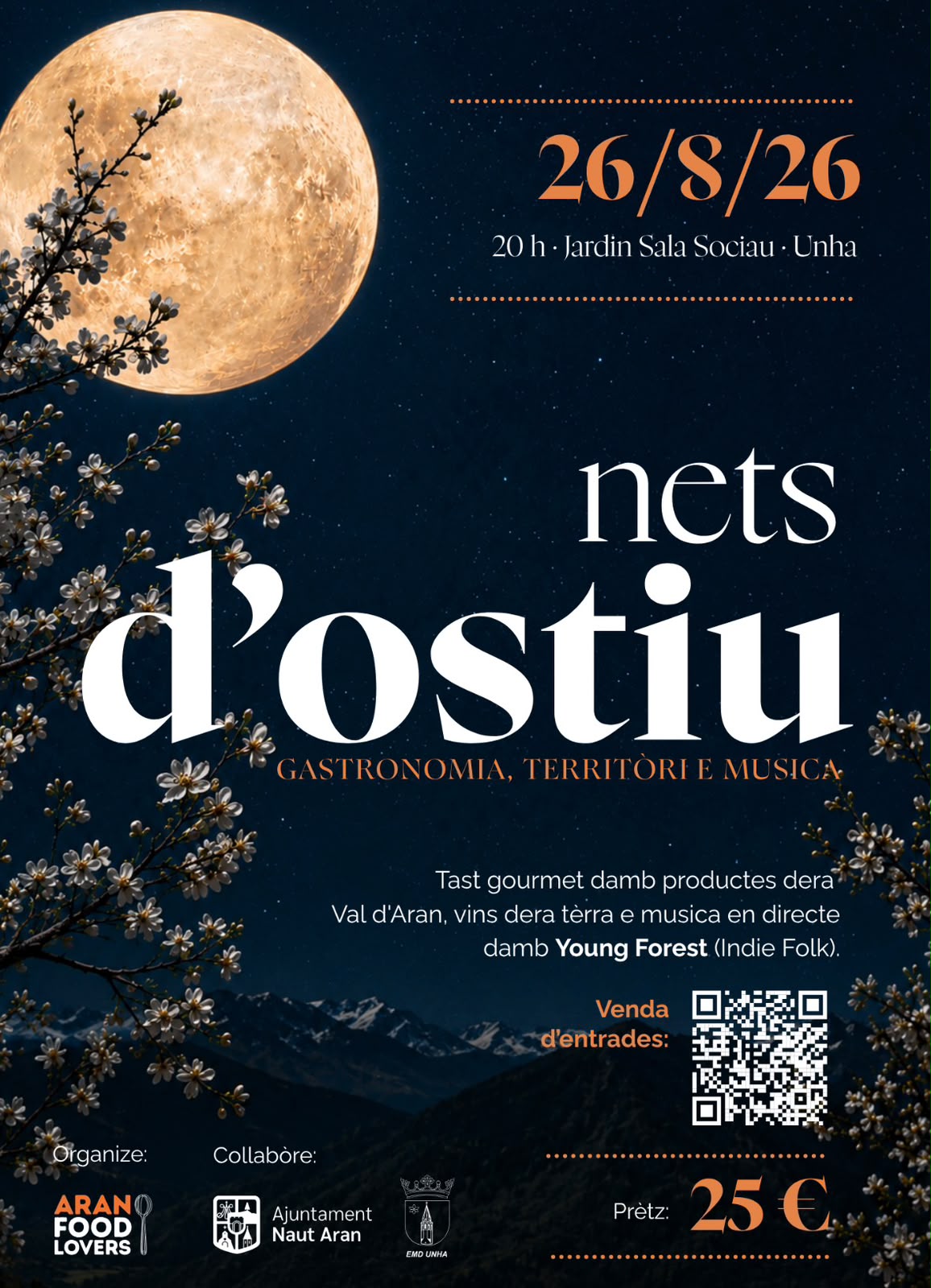 26/8/26

20 h · Jardin Sala Sociau · Unha

nets d'ostiu

GASTRONOMIA, TERRITÒRI E MUSICA

Tast gourmet damb productes dera Val d'Aran, vins dera tèrra e musica en directe damb Young Forest (Indie Folk).

Venda d'entrades:

Organize:

ARAN FOOD LOVERS

Collabòre:

Ajuntament Naut Aran

EMD UNHA

Prètz: 25 €